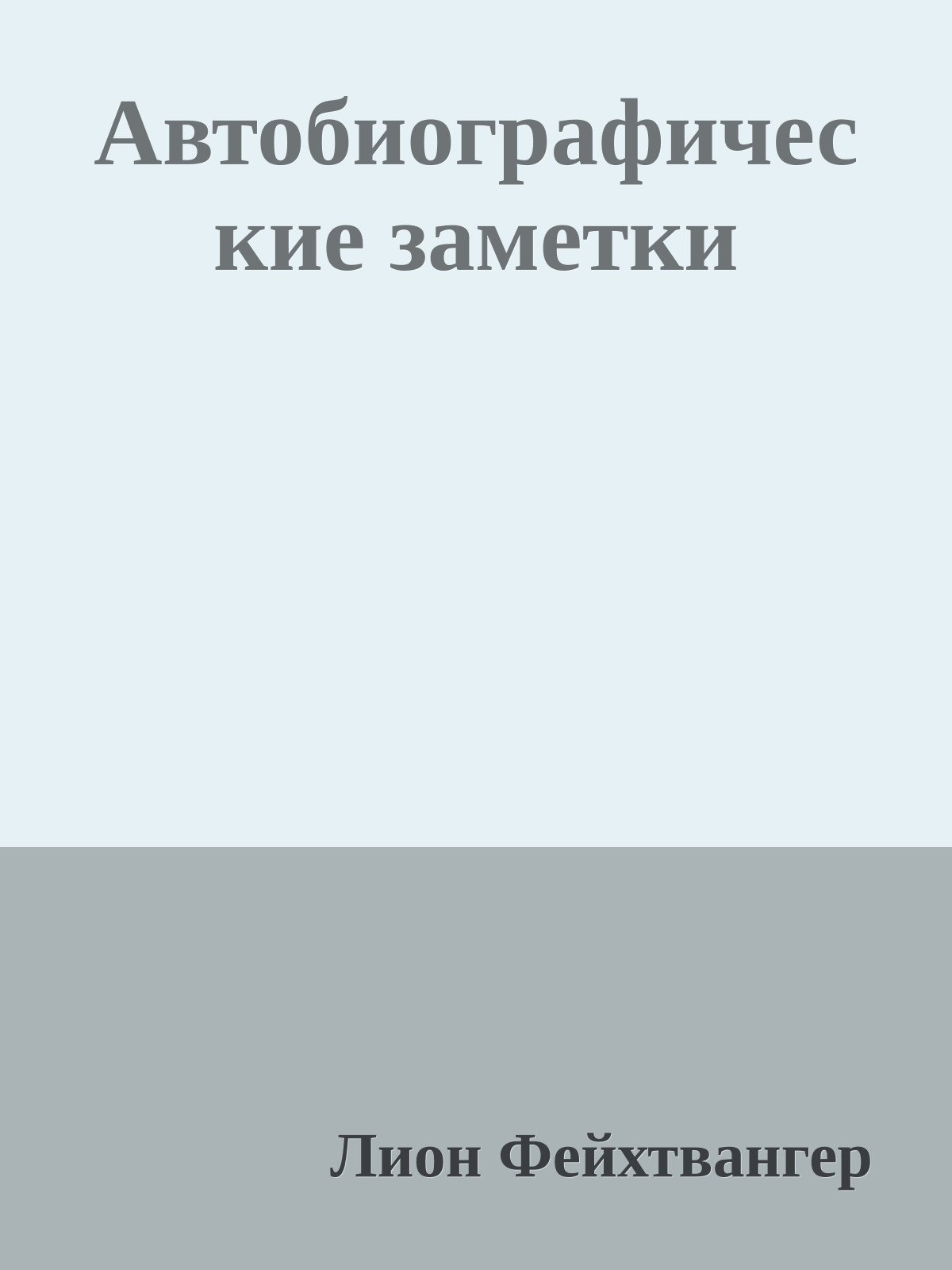 Автобиографические заметки

Лион Фейхтвангер